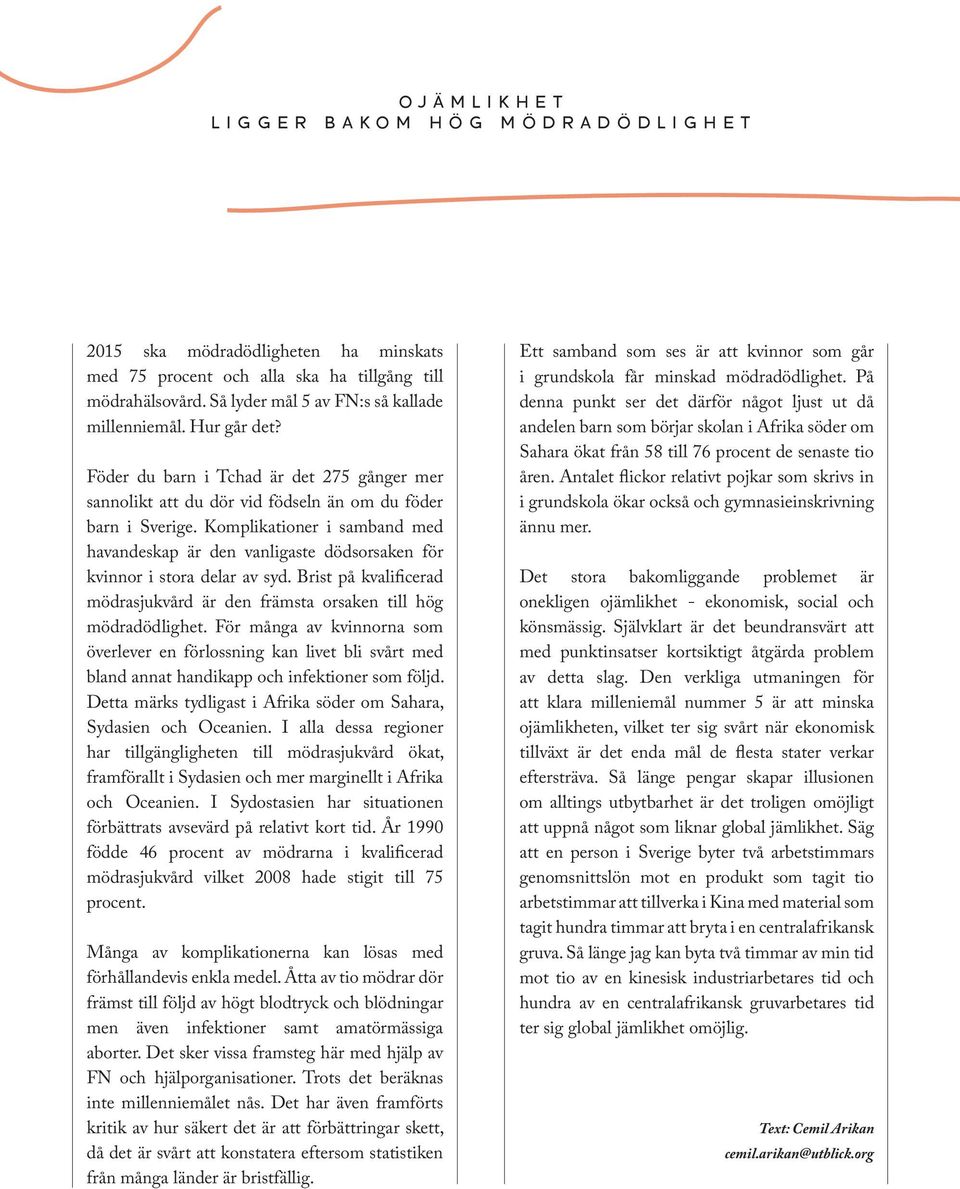 OJÄMLIKHET
LIGGER BAKOM HÖG MÖDRADÖDLIGHET

2015 ska mödradödligheten ha minskats med 75 procent och alla ska ha tillgång till mödrahälsovård. Så lyder mål 5 av FN:s så kallade millenniemål. Hur går det?

Föder du barn i Tchad är det 275 gånger mer sannolikt att du dör vid födseln än om du föder barn i Sverige. Komplikationer i samband med havandeskap är den vanligaste dödsorsaken för kvinnor i stora delar av syd. Brist på kvalificerad mödrasjukvård är den främsta orsaken till hög mödradödlighet. För många av kvinnorna som överlever en förlossning kan livet bli svårt med bland annat handikapp och infektioner som följd. Detta märks tydligast i Afrika söder om Sahara, Sydasien och Oceanien. I alla dessa regioner har tillgängligheten till mödrasjukvård ökat, framförallt i Sydasien och mer marginellt i Afrika och Oceanien. I Sydostasien har situationen förbättrats avsevärd på relativt kort tid. År 1990 födde 46 procent av mödrarna i kvalificerad mödrasjukvård vilket 2008 hade stigit till 75 procent.

Många av komplikationerna kan lösas med förhållandevis enkla medel. Åtta av tio mödrar dör främst till följd av högt blodtryck och blödningar men även infektioner samt amatörmässiga aborter. Det sker vissa framsteg här med hjälp av FN och hjälporganisationer. Trots det beräknas inte millenniemålet nås. Det har även framförts kritik av hur säkert det är att förbättringar skett, då det är svårt att konstatera eftersom statistiken från många länder är bristfällig.

Ett samband som ses är att kvinnor som går i grundskola får minskad mödradödlighet. På denna punkt ser det därför något ljust ut då andelen barn som börjar skolan i Afrika söder om Sahara ökat från 58 till 76 procent de senaste tio åren. Antalet flickor relativt pojkar som skrivs in i grundskola ökar också och gymnasieinskrivning ännu mer.

Det stora bakomliggande problemet är onekligen ojämlikhet - ekonomisk, social och könsmässig. Självklart är det beundransvärt att med punktinsatser kortsiktigt åtgärda problem av detta slag. Den verkliga utmaningen för att klara milleniemål nummer 5 är att minska ojämlikheten, vilket ter sig svårt när ekonomisk tillväxt är det enda mål de flesta stater verkar eftersträva. Så länge pengar skapar illusionen om alltings utbytbarhet är det troligen omöjligt att uppnå något som liknar global jämlikhet. Säg att en person i Sverige byter två arbetstimmars genomsnittslön mot en produkt som tagit tio arbetstimmar att tillverka i Kina med material som tagit hundra timmar att bryta i en centralafrikansk gruva. Så länge jag kan byta två timmar av min tid mot tio av en kinesisk industriarbetares tid och hundra av en centralafrikansk gruvarbetares tid ter sig global jämlikhet omöjlig.

Text: Cemil Arikan
cemil.arikan@utblick.org